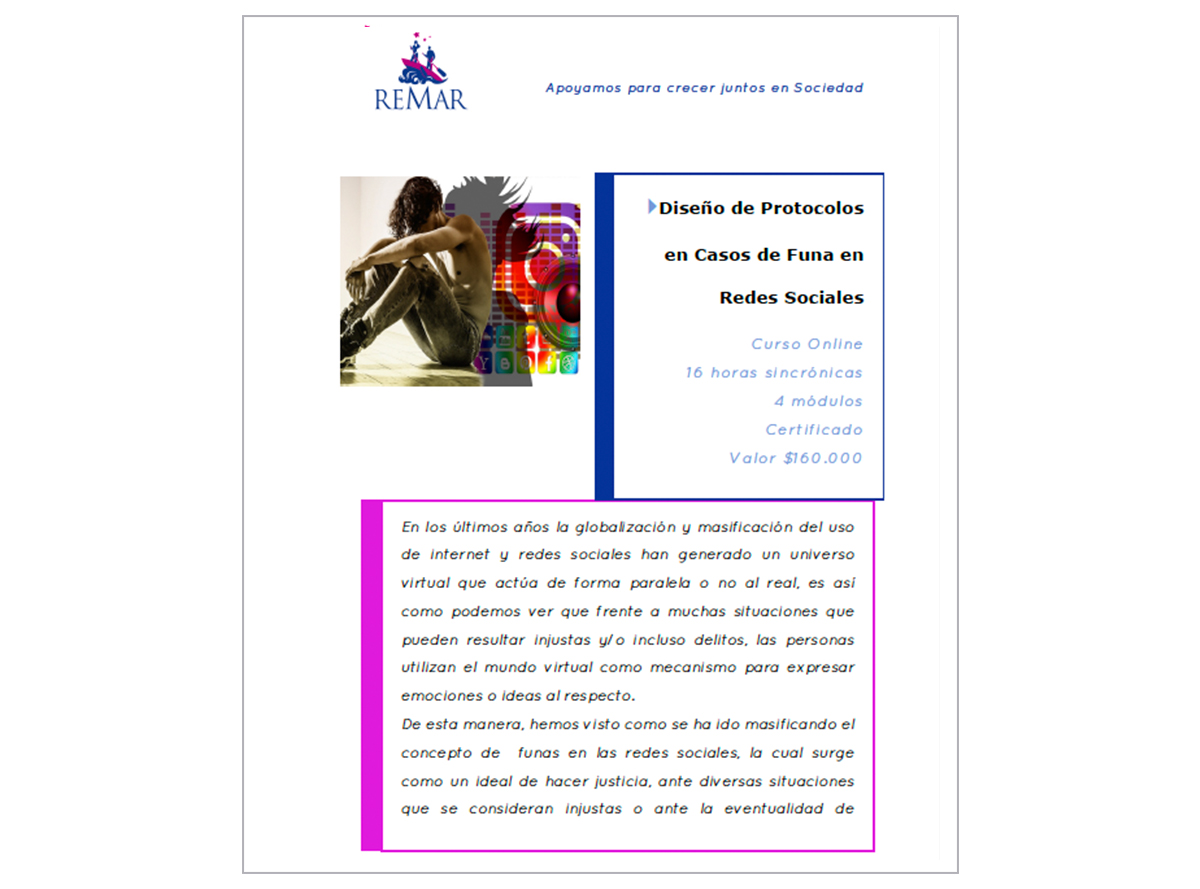 REMAR

Apoyamos para crecer juntos en Sociedad

Diseño de Protocolos en Casos de Funa en Redes Sociales

Curso Online
16 horas sincrónicas
4 módulos
Certificado
Valor $160.000

En los últimos años la globalización y masificación del uso de internet y redes sociales han generado un universo virtual que actúa de forma paralela o no al real, es así como podemos ver que frente a muchas situaciones que pueden resultar injustas y/o incluso delitos, las personas utilizan el mundo virtual como mecanismo para expresar emociones o ideas al respecto.
De esta manera, hemos visto como se ha ido masificando el concepto de funas en las redes sociales, la cual surge como un ideal de hacer justicia, ante diversas situaciones que se consideran injustas o ante la eventualidad de